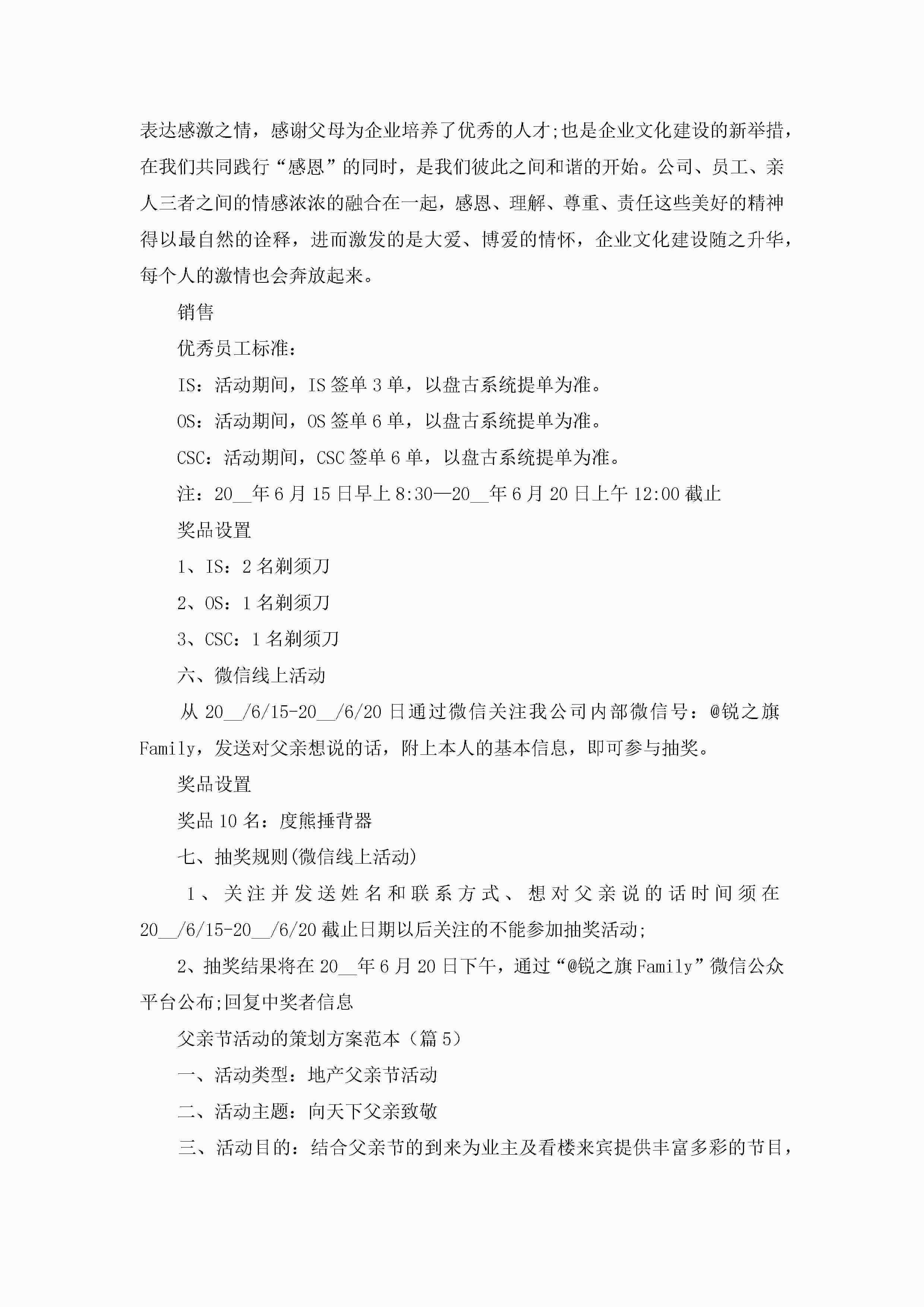 表达感激之情，感谢父母为企业培养了优秀的人才;也是企业文化建设的新举措，在我们共同践行“感恩”的同时，是我们彼此之间和谐的开始。公司、员工、亲人三者之间的情感浓浓的融合在一起，感恩、理解、尊重、责任这些美好的精神得以最自然的诠释，进而激发的是大爱、博爱的情怀，企业文化建设随之升华，每个人的激情也会奔放起来。

销售

优秀员工标准：

IS：活动期间，IS 签单 3 单，以盘古系统提单为准。

OS：活动期间，OS 签单 6 单，以盘古系统提单为准。

CSC：活动期间，CSC 签单 6 单，以盘古系统提单为准。

注：20__年 6 月 15 日早上 8:30—20__年 6 月 20 日上午 12:00 截止

奖品设置

1、IS：2 名剃须刀

2、OS：1 名剃须刀

3、CSC：1 名剃须刀

六、微信线上活动

从 20__/6/15-20__/6/20 日通过微信关注我公司内部微信号：@锐之旗 Family，发送对父亲想说的话，附上本人的基本信息，即可参与抽奖。

奖品设置

奖品 10 名：度熊捶背器

七、抽奖规则(微信线上活动)

1、关注并发送姓名和联系方式、想对父亲说的话时间须在 20__/6/15-20__/6/20 截止日期以后关注的不能参加抽奖活动;

2、抽奖结果将在 20__年 6 月 20 日下午，通过“@锐之旗 Family”微信公众平台公布;回复中奖者信息

父亲节活动的策划方案范本（篇 5）

一、活动类型：地产父亲节活动

二、活动主题：向天下父亲致敬

三、活动目的：结合父亲节的到来为业主及看楼来宾提供丰富多彩的节目，